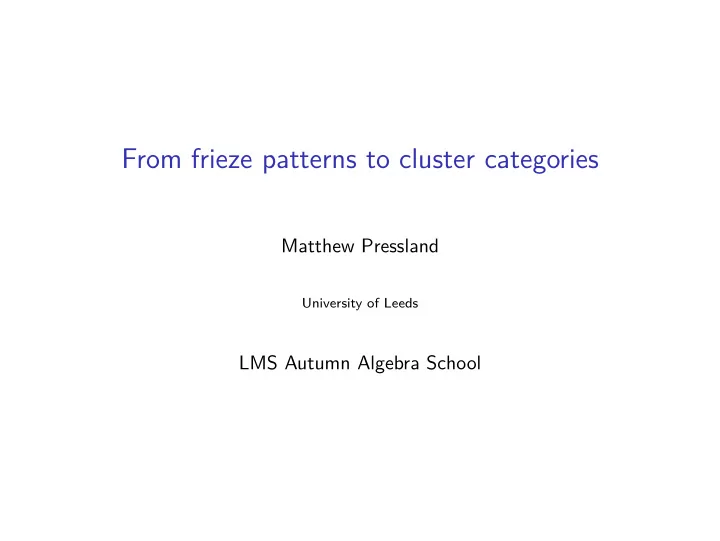 From frieze patterns to cluster categories

Matthew Pressland

University of Leeds

LMS Autumn Algebra School